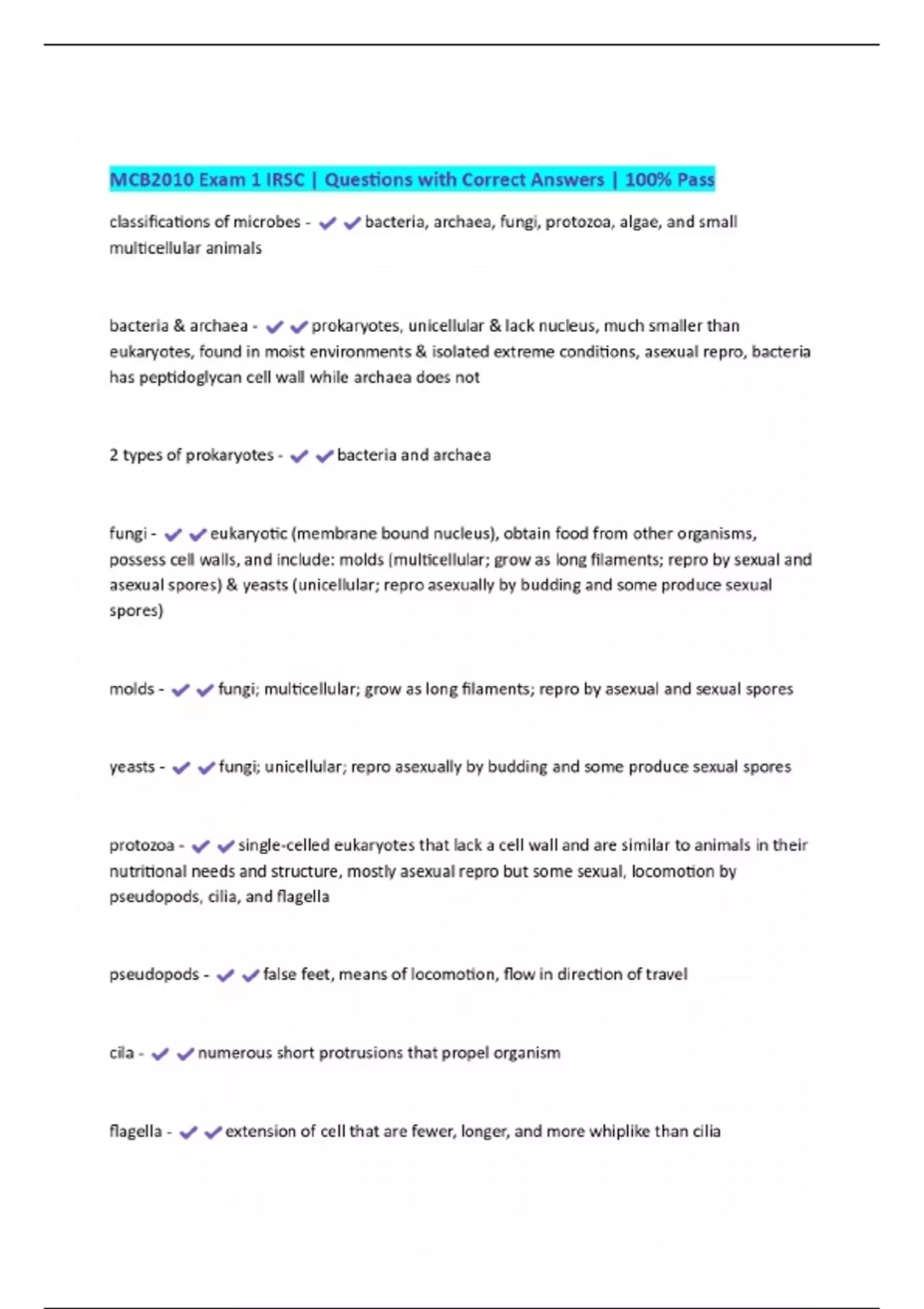 MCB2010 Exam 1 IRSC | Questions with Correct Answers | 100% Pass

classifications of microbes - ✔✔bacteria, archaea, fungi, protozoa, algae, and small multicellular animals

bacteria & archaea - ✔✔prokaryotes, unicellular & lack nucleus, much smaller than eukaryotes, found in moist environments & isolated extreme conditions, asexual repro, bacteria has peptidoglycan cell wall while archaea does not

2 types of prokaryotes - ✔✔bacteria and archaea

fungi - ✔✔eukaryotic (membrane bound nucleus), obtain food from other organisms, possess cell walls, and include: molds (multicellular; grow as long filaments; repro by sexual and asexual spores) & yeasts (unicellular; repro asexually by budding and some produce sexual spores)

molds - ✔✔fungi; multicellular; grow as long filaments; repro by asexual and sexual spores

yeasts - ✔✔fungi; unicellular; repro asexually by budding and some produce sexual spores

protozoa - ✔✔single-celled eukaryotes that lack a cell wall and are similar to animals in their nutritional needs and structure, mostly asexual repro but some sexual, locomotion by pseudopods, cilia, and flagella

pseudopods - ✔✔false feet, means of locomotion, flow in direction of travel

cila - ✔✔numerous short protrusions that propel organism

flagella - ✔✔extension of cell that are fewer, longer, and more whiplike than cilia